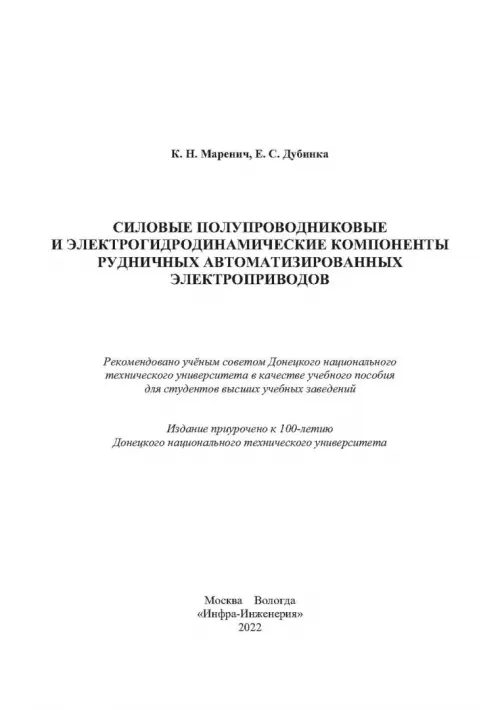 К. Н. Маренич, Е. С. Дубинка

СИЛОВЫЕ ПОЛУПРОВОДНИКОВЫЕ И ЭЛЕКТРОГИДРОДИНАМИЧЕСКИЕ КОМПОНЕНТЫ РУДНИЧНЫХ АВТОМАТИЗИРОВАННЫХ ЭЛЕКТРОПРИВОДОВ

Рекомендовано учёным советом Донецкого национального технического университета в качестве учебного пособия для студентов высших учебных заведений

Издание приурочено к 100-летию Донецкого национального технического университета

Москва Вологда
«Инфра-Инженерия»
2022